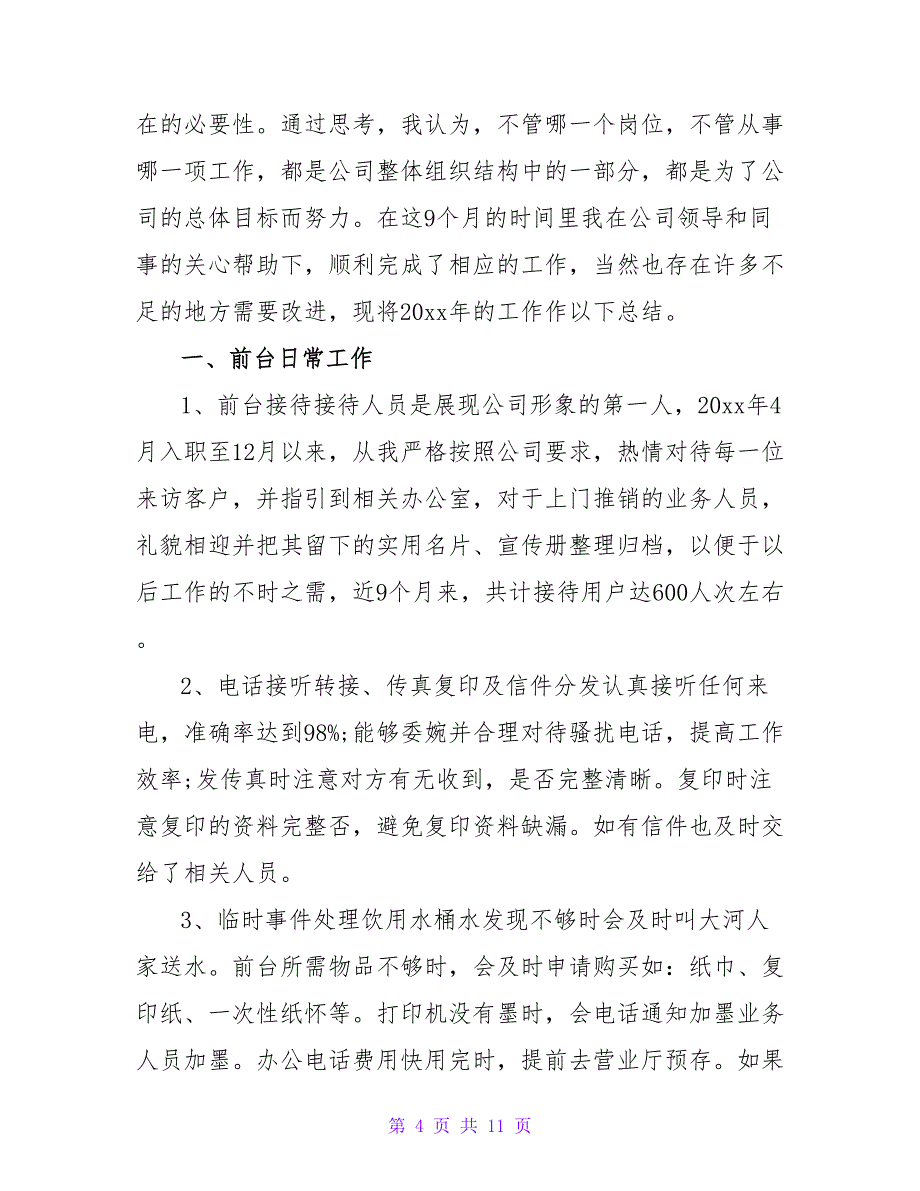 在的必要性。通过思考，我认为，不管哪一个岗位，不管从事哪一项工作，都是公司整体组织结构中的一部分，都是为了公司的总体目标而努力。在这9个月的时间里我在公司领导和同事的关心帮助下，顺利完成了相应的工作，当然也存在许多不足的地方需要改进，现将20xx年的工作作以下总结。

一、前台日常工作

1、前台接待接待人员是展现公司形象的第一人，20xx年4月入职至12月以来，从我严格按照公司要求，热情对待每一位来访客户，并指引到相关办公室，对于上门推销的业务人员，礼貌相迎并把其留下的实用名片、宣传册整理归档，以便于以后工作的不时之需，近9个月来，共计接待用户达600人次左右。

2、电话接听转接、传真复印及信件分发认真接听任何来电，准确率达到98%;能够委婉并合理对待骚扰电话，提高工作效率;发传真时注意对方有无收到，是否完整清晰。复印时注意复印的资料完整否，避免复印资料缺漏。如有信件也及时交给了相关人员。

3、临时事件处理饮用水桶水发现不够时会及时叫大河人家送水。前台所需物品不够时，会及时申请购买如：纸巾、复印纸、一次性纸怀等。打印机没有墨时，会电话通知加墨业务人员加墨。办公电话费用快用完时，提前去营业厅预存。如果

第 4 页 共 11 页